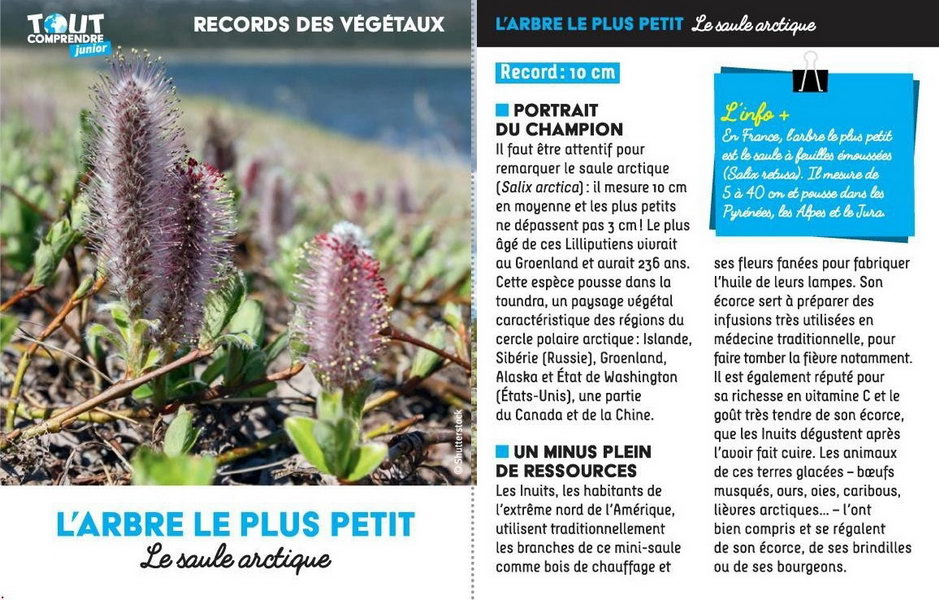 TOUT COMPRENDRE junior

RECORDS DES VÉGÉTAUX

© Shutterstock

L'ARBRE LE PLUS PETIT
Le saule arctique

L'ARBRE LE PLUS PETIT Le saule arctique

Record : 10 cm

PORTRAIT DU CHAMPION
Il faut être attentif pour remarquer le saule arctique (Salix arctica) : il mesure 10 cm en moyenne et les plus petits ne dépassent pas 3 cm ! Le plus âgé de ces Lilliputiens vivrait au Groenland et aurait 236 ans. Cette espèce pousse dans la toundra, un paysage végétal caractéristique des régions du cercle polaire arctique : Islande, Sibérie (Russie), Groenland, Alaska et État de Washington (États-Unis), une partie du Canada et de la Chine.

UN MINUS PLEIN DE RESSOURCES
Les Inuits, les habitants de l'extrême nord de l'Amérique, utilisent traditionnellement les branches de ce mini-saule comme bois de chauffage et ses fleurs fanées pour fabriquer l'huile de leurs lampes. Son écorce sert à préparer des infusions très utilisées en médecine traditionnelle, pour faire tomber la fièvre notamment. Il est également réputé pour sa richesse en vitamine C et le goût très tendre de son écorce, que les Inuits dégustent après l'avoir fait cuire. Les animaux de ces terres glacées – bœufs musqués, ours, oies, caribous, lièvres arctiques… – l'ont bien compris et se régalent de son écorce, de ses brindilles ou de ses bourgeons.

L'info +
En France, l'arbre le plus petit est le saule à feuilles émoussées (Salix retusa). Il mesure de 5 à 40 cm et pousse dans les Pyrénées, les Alpes et le Jura.